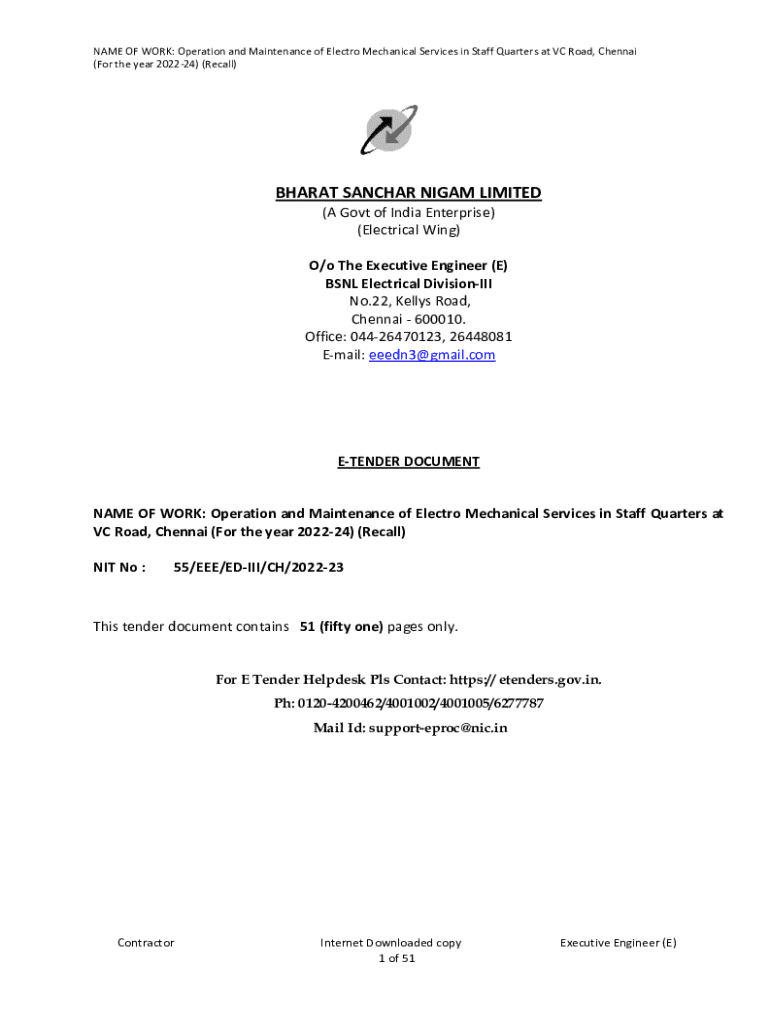 NAME OF WORK: Operation and Maintenance of Electro Mechanical Services in Staff Quarters at VC Road, Chennai (For the year 2022-24) (Recall)

BHARAT SANCHAR NIGAM LIMITED
(A Govt of India Enterprise)
(Electrical Wing)

O/o The Executive Engineer (E)
BSNL Electrical Division-III
No.22, Kellys Road,
Chennai - 600010.
Office: 044-26470123, 26448081
E-mail: eeedn3@gmail.com

E-TENDER DOCUMENT

NAME OF WORK: Operation and Maintenance of Electro Mechanical Services in Staff Quarters at VC Road, Chennai (For the year 2022-24) (Recall)

NIT No : 55/EEE/ED-III/CH/2022-23

This tender document contains 51 (fifty one) pages only.

For E Tender Helpdesk Pls Contact: https:// etenders.gov.in.
Ph: 0120-4200462/4001002/4001005/6277787
Mail Id: support-eproc@nic.in

Contractor

Internet Downloaded copy
1 of 51

Executive Engineer (E)